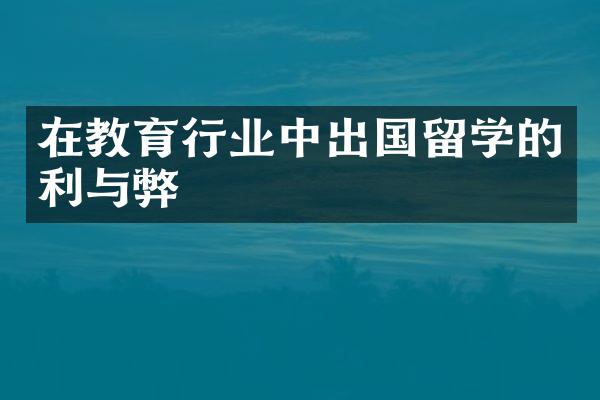 在教育行业中出国留学的利与弊